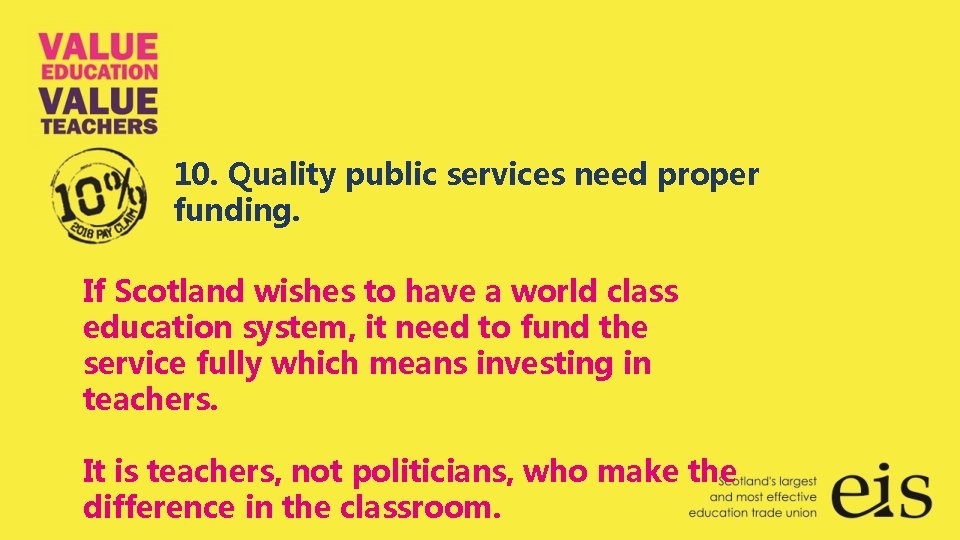 VALUE
EDUCATION
VALUE
TEACHERS

10%
2018 PAY CLAIM

10. Quality public services need proper funding.

If Scotland wishes to have a world class education system, it need to fund the service fully which means investing in teachers.

It is teachers, not politicians, who make the difference in the classroom.

Scotland's largest and most effective education trade union

eis